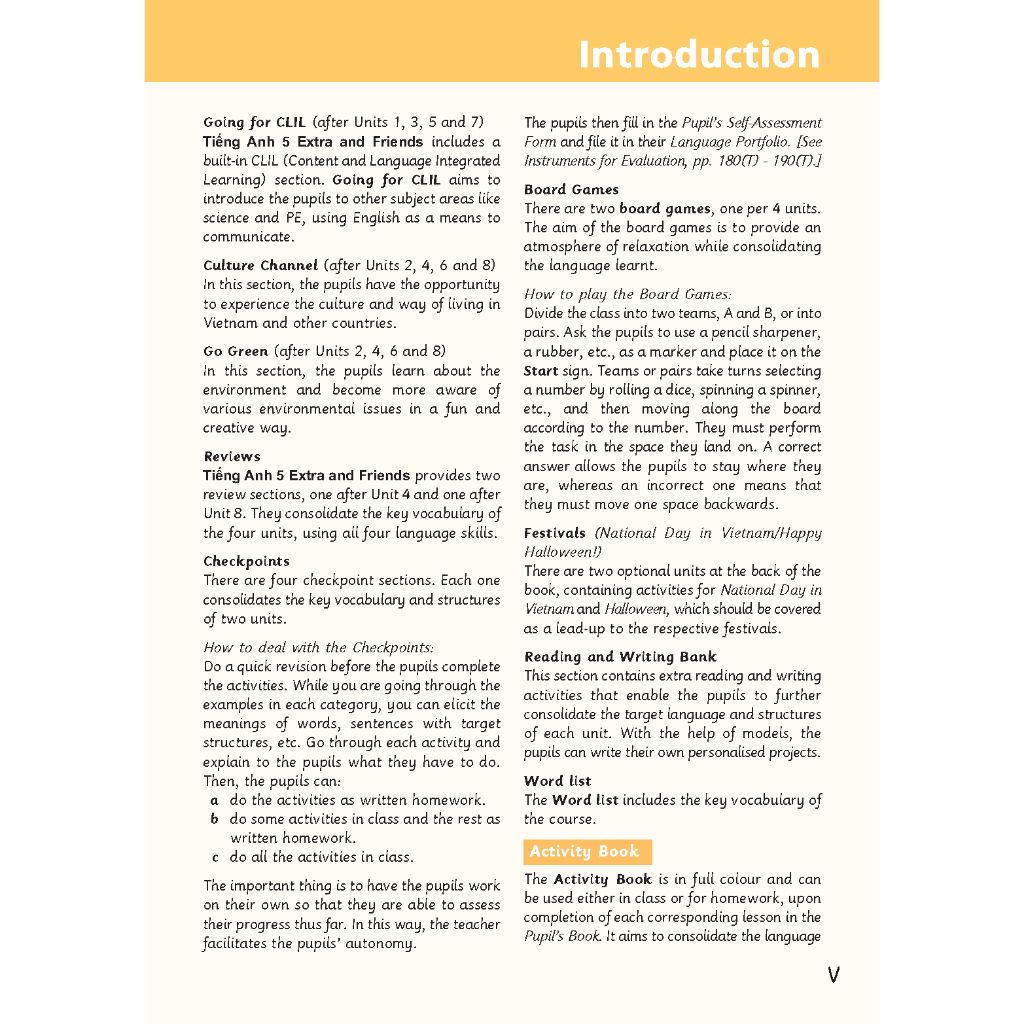 Introduction

Going for CLIL (after Units 1, 3, 5 and 7)
Tiếng Anh 5 Extra and Friends includes a built-in CLIL (Content and Language Integrated Learning) section. Going for CLIL aims to introduce the pupils to other subject areas like science and PE, using English as a means to communicate.

Culture Channel (after Units 2, 4, 6 and 8)
In this section, the pupils have the opportunity to experience the culture and way of living in Vietnam and other countries.

Go Green (after Units 2, 4, 6 and 8)
In this section, the pupils learn about the environment and become more aware of various environmental issues in a fun and creative way.

Reviews
Tiếng Anh 5 Extra and Friends provides two review sections, one after Unit 4 and one after Unit 8. They consolidate the key vocabulary of the four units, using all four language skills.

Checkpoints
There are four checkpoint sections. Each one consolidates the key vocabulary and structures of two units.

How to deal with the Checkpoints:
Do a quick revision before the pupils complete the activities. While you are going through the examples in each category, you can elicit the meanings of words, sentences with target structures, etc. Go through each activity and explain to the pupils what they have to do. Then, the pupils can:
a do the activities as written homework.
b do some activities in class and the rest as written homework.
c do all the activities in class.

The important thing is to have the pupils work on their own so that they are able to assess their progress thus far. In this way, the teacher facilitates the pupils' autonomy.

The pupils then fill in the Pupil's Self Assessment Form and file it in their Language Portfolio. [See Instruments for Evaluation, pp. 180(T) - 190(T).]

Board Games
There are two board games, one per 4 units. The aim of the board games is to provide an atmosphere of relaxation while consolidating the language learnt.

How to play the Board Games:
Divide the class into two teams, A and B, or into pairs. Ask the pupils to use a pencil sharpener, a rubber, etc., as a marker and place it on the Start sign. Teams or pairs take turns selecting a number by rolling a dice, spinning a spinner, etc., and then moving along the board according to the number. They must perform the task in the space they land on. A correct answer allows the pupils to stay where they are, whereas an incorrect one means that they must move one space backwards.

Festivals (National Day in Vietnam/Happy Halloween!)
There are two optional units at the back of the book, containing activities for National Day in Vietnam and Halloween, which should be covered as a lead-up to the respective festivals.

Reading and Writing Bank
This section contains extra reading and writing activities that enable the pupils to further consolidate the target language and structures of each unit. With the help of models, the pupils can write their own personalised projects.

Word list
The Word list includes the key vocabulary of the course.

Activity Book

The Activity Book is in full colour and can be used either in class or for homework, upon completion of each corresponding lesson in the Pupil's Book. It aims to consolidate the language

V